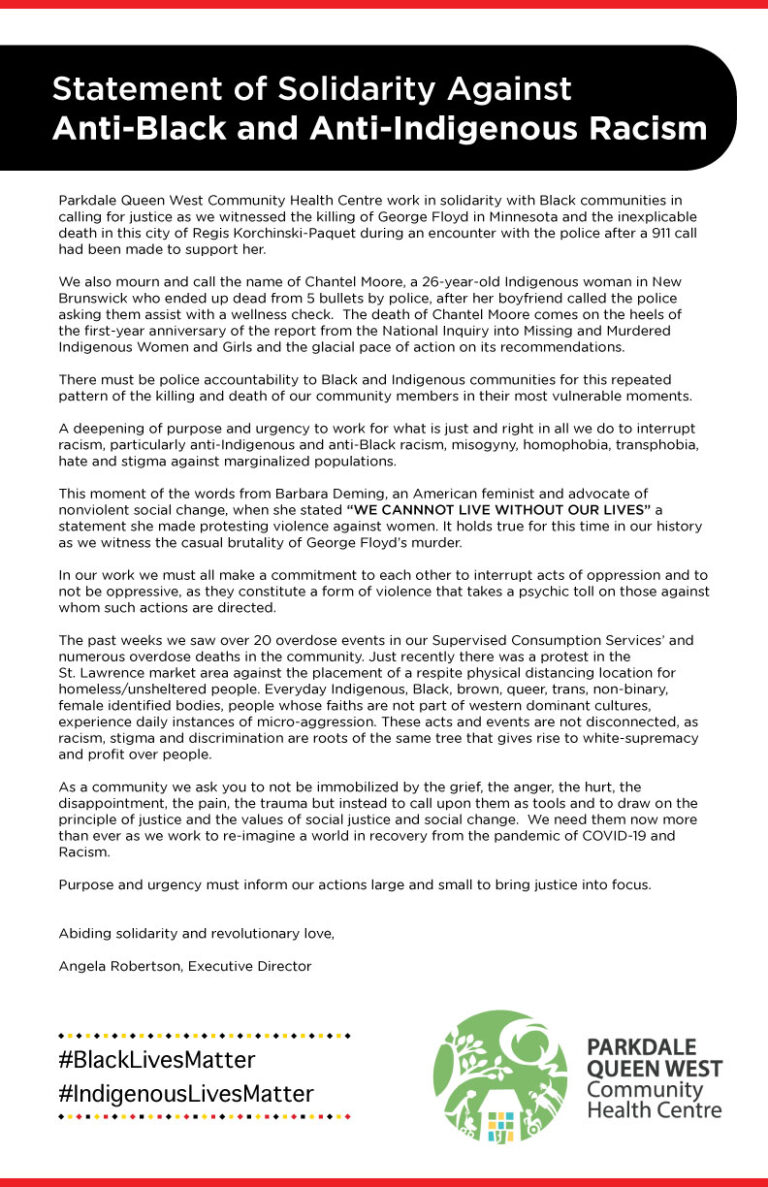 Statement of Solidarity Against
Anti-Black and Anti-Indigenous Racism

Parkdale Queen West Community Health Centre work in solidarity with Black communities in calling for justice as we witnessed the killing of George Floyd in Minnesota and the inexplicable death in this city of Regis Korchinski-Paquet during an encounter with the police after a 911 call had been made to support her.

We also mourn and call the name of Chantel Moore, a 26-year-old Indigenous woman in New Brunswick who ended up dead from 5 bullets by police, after her boyfriend called the police asking them assist with a wellness check. The death of Chantel Moore comes on the heels of the first-year anniversary of the report from the National Inquiry into Missing and Murdered Indigenous Women and Girls and the glacial pace of action on its recommendations.

There must be police accountability to Black and Indigenous communities for this repeated pattern of the killing and death of our community members in their most vulnerable moments.

A deepening of purpose and urgency to work for what is just and right in all we do to interrupt racism, particularly anti-Indigenous and anti-Black racism, misogyny, homophobia, transphobia, hate and stigma against marginalized populations.

This moment of the words from Barbara Deming, an American feminist and advocate of nonviolent social change, when she stated "WE CANNNOT LIVE WITHOUT OUR LIVES" a statement she made protesting violence against women. It holds true for this time in our history as we witness the casual brutality of George Floyd's murder.

In our work we must all make a commitment to each other to interrupt acts of oppression and to not be oppressive, as they constitute a form of violence that takes a psychic toll on those against whom such actions are directed.

The past weeks we saw over 20 overdose events in our Supervised Consumption Services' and numerous overdose deaths in the community. Just recently there was a protest in the St. Lawrence market area against the placement of a respite physical distancing location for homeless/unsheltered people. Everyday Indigenous, Black, brown, queer, trans, non-binary, female identified bodies, people whose faiths are not part of western dominant cultures, experience daily instances of micro-aggression. These acts and events are not disconnected, as racism, stigma and discrimination are roots of the same tree that gives rise to white-supremacy and profit over people.

As a community we ask you to not be immobilized by the grief, the anger, the hurt, the disappointment, the pain, the trauma but instead to call upon them as tools and to draw on the principle of justice and the values of social justice and social change. We need them now more than ever as we work to re-imagine a world in recovery from the pandemic of COVID-19 and Racism.

Purpose and urgency must inform our actions large and small to bring justice into focus.

Abiding solidarity and revolutionary love,

Angela Robertson, Executive Director

#BlackLivesMatter
#IndigenousLivesMatter

PARKDALE QUEEN WEST Community Health Centre